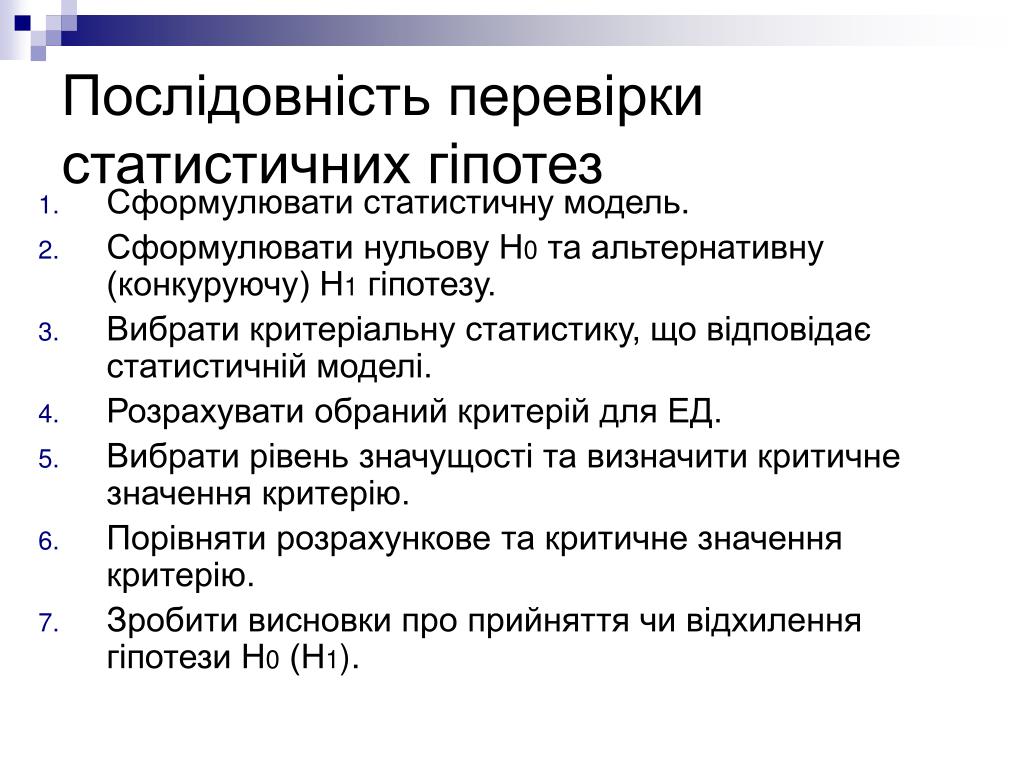 Послідовність перевірки статистичних гіпотез

1. Сформулювати статистичну модель.
2. Сформулювати нульову $H_0$ та альтернативну (конкуруючу) $H_1$ гіпотезу.
3. Вибрати критеріальну статистику, що відповідає статистичній моделі.
4. Розрахувати обраний критерій для ЕД.
5. Вибрати рівень значущості та визначити критичне значення критерію.
6. Порівняти розрахункове та критичне значення критерію.
7. Зробити висновки про прийняття чи відхилення гіпотези $H_0$ ($H_1$).